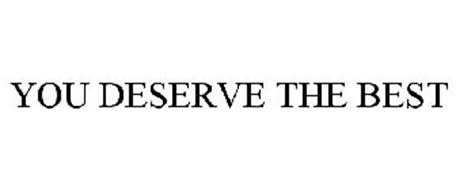 YOU DESERVE THE BEST